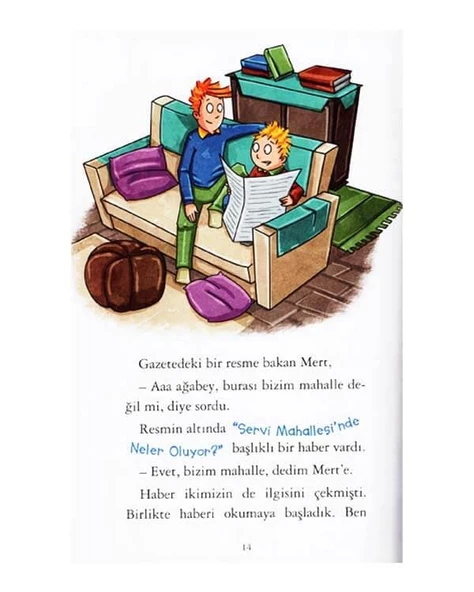 Gazetedeki bir resme bakan Mert,

– Aaa ağabey, burası bizim mahalle değil mi, diye sordu.

Resmin altında "Servi Mahallesi'nde Neler Oluyor?" başlıklı bir haber vardı.

– Evet, bizim mahalle, dedim Mert'e.

Haber ikimizin de ilgisini çekmişti. Birlikte haberi okumaya başladık. Ben

14